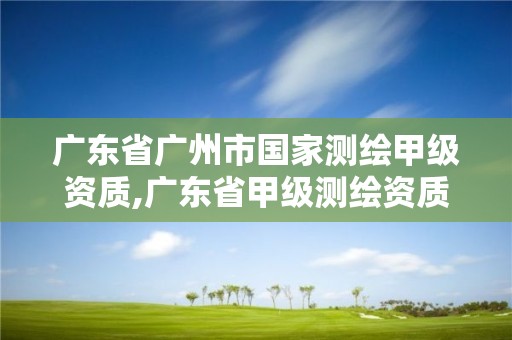 广东省广州市国家测绘甲级资质,广东省甲级测绘资质